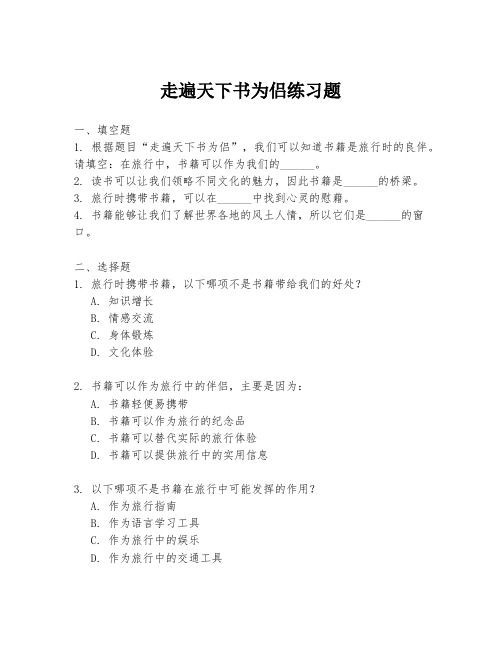 走遍天下书为侣练习题

一、填空题

1. 根据题目“走遍天下书为侣”，我们可以知道书籍是旅行时的良伴。请填空：在旅行中，书籍可以作为我们的______。

2. 读书可以让我们领略不同文化的魅力，因此书籍是______的桥梁。

3. 旅行时携带书籍，可以在______中找到心灵的慰藉。

4. 书籍能够让我们了解世界各地的风土人情，所以它们是______的窗口。

二、选择题

1. 旅行时携带书籍，以下哪项不是书籍带给我们的好处？

A. 知识增长

B. 情感交流

C. 身体锻炼

D. 文化体验

2. 书籍可以作为旅行中的伴侣，主要是因为：

A. 书籍轻便易携带

B. 书籍可以作为旅行的纪念品

C. 书籍可以替代实际的旅行体验

D. 书籍可以提供旅行中的实用信息

3. 以下哪项不是书籍在旅行中可能发挥的作用？

A. 作为旅行指南

B. 作为语言学习工具

C. 作为旅行中的娱乐

D. 作为旅行中的交通工具